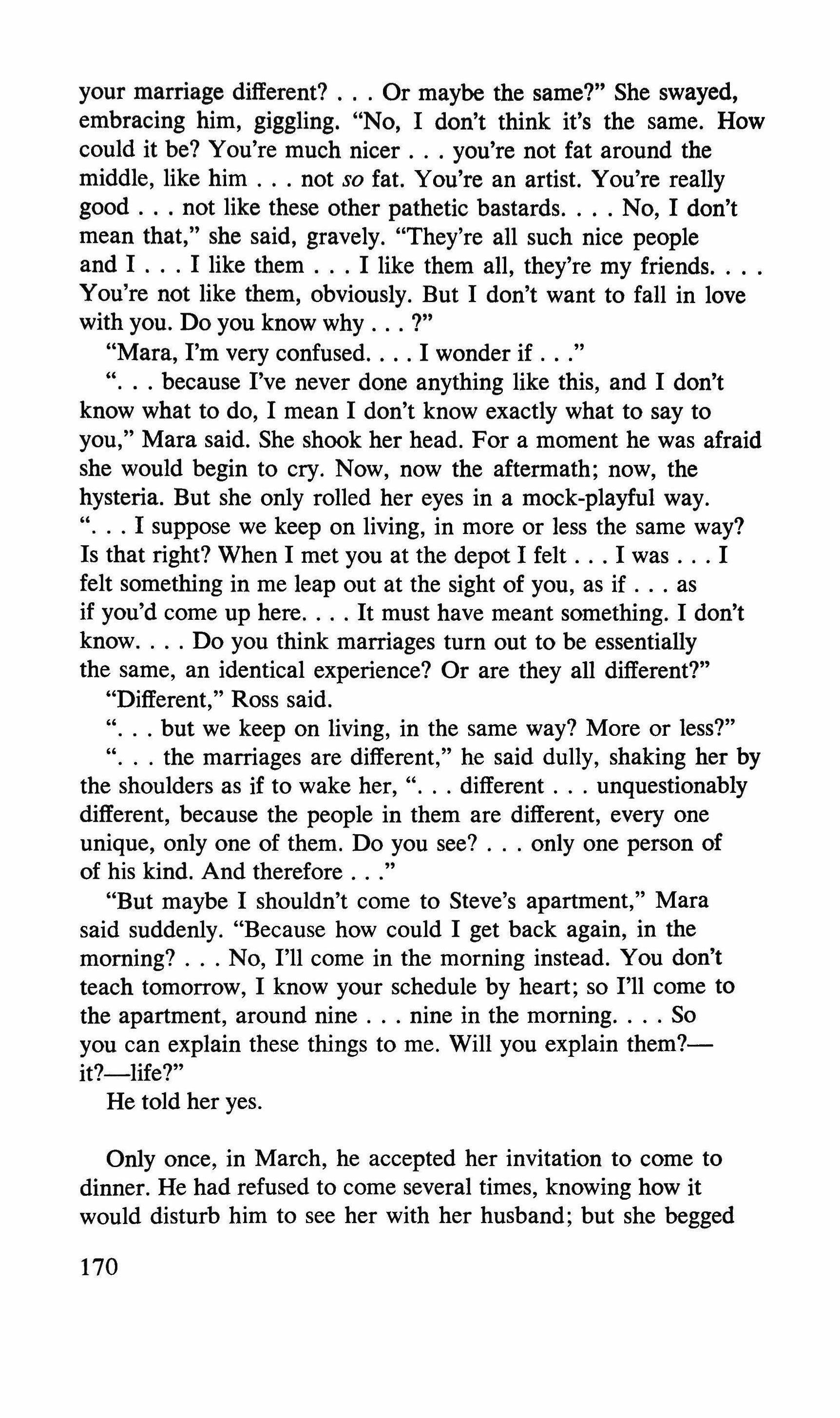 your marriage different? . . . Or maybe the same?" She swayed, embracing him, giggling. "No, I don't think it's the same. How could it be? You're much nicer . . . you're not fat around the middle, like him . . . not so fat. You're an artist. You're really good . . . not like these other pathetic bastards. . . . No, I don't mean that," she said, gravely. "They're all such nice people and I . . . I like them . . . I like them all, they're my friends. . . . You're not like them, obviously. But I don't want to fall in love with you. Do you know why . . . ?"

"Mara, I'm very confused. . . . I wonder if . . ."

". . . because I've never done anything like this, and I don't know what to do, I mean I don't know exactly what to say to you," Mara said. She shook her head. For a moment he was afraid she would begin to cry. Now, now the aftermath; now, the hysteria. But she only rolled her eyes in a mock-playful way. ". . . I suppose we keep on living, in more or less the same way? Is that right? When I met you at the depot I felt . . . I was . . . I felt something in me leap out at the sight of you, as if . . . as if you'd come up here. . . . It must have meant something. I don't know. . . . Do you think marriages turn out to be essentially the same, an identical experience? Or are they all different?"

"Different," Ross said.

". . . but we keep on living, in the same way? More or less?"

". . . the marriages are different," he said dully, shaking her by the shoulders as if to wake her, ". . . different . . . unquestionably different, because the people in them are different, every one unique, only one of them. Do you see? . . . only one person of of his kind. And therefore . . ."

"But maybe I shouldn't come to Steve's apartment," Mara said suddenly. "Because how could I get back again, in the morning? . . . No, I'll come in the morning instead. You don't teach tomorrow, I know your schedule by heart; so I'll come to the apartment, around nine . . . nine in the morning. . . . So you can explain these things to me. Will you explain them?—it?—life?"

He told her yes.

Only once, in March, he accepted her invitation to come to dinner. He had refused to come several times, knowing how it would disturb him to see her with her husband; but she begged

170